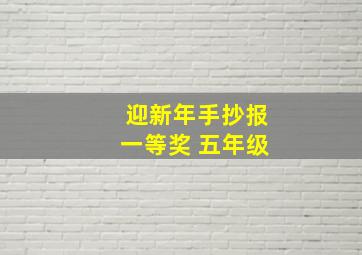 迎新年手抄报
一等奖 五年级